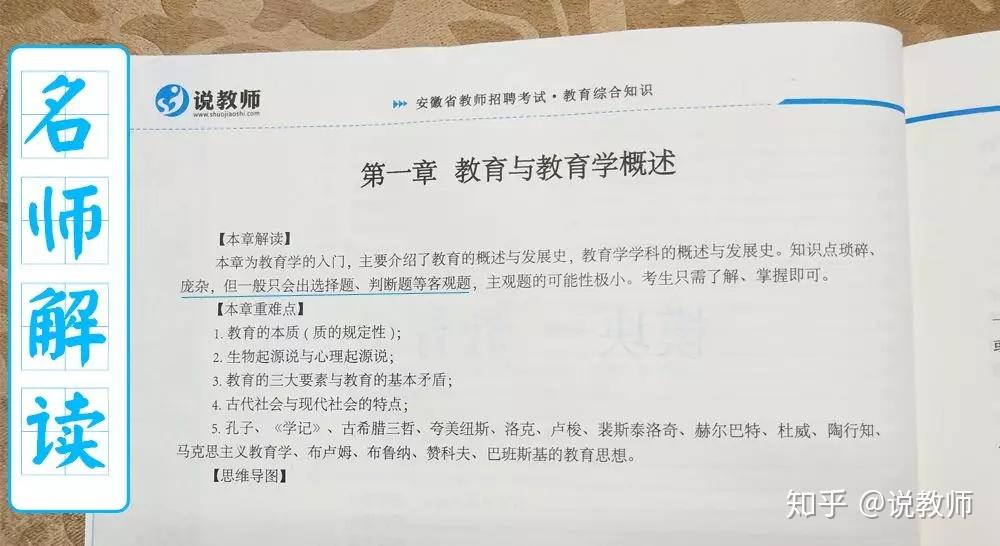 名师解读

说教师
www.shuojiaoshi.com

安徽省教师招聘考试·教育综合知识

第一章 教育与教育学概述

【本章解读】

本章为教育学的入门，主要介绍了教育的概述与发展史，教育学学科的概述与发展史。知识点琐碎、庞杂，但一般只会出选择题、判断题等客观题，主观题的可能性极小。考生只需了解、掌握即可。

【本章重难点】

1.教育的本质（质的规定性）;

2.生物起源说与心理起源说;

3.教育的三大要素与教育的基本矛盾;

4.古代社会与现代社会的特点;

5.孔子、《学记》、古希腊三哲、夸美纽斯、洛克、卢梭、裴斯泰洛奇、赫尔巴特、杜威、陶行知、马克思主义教育学、布卢姆、布鲁纳、赞科夫、巴班斯基的教育思想。

【思维导图】

知乎 @说教师